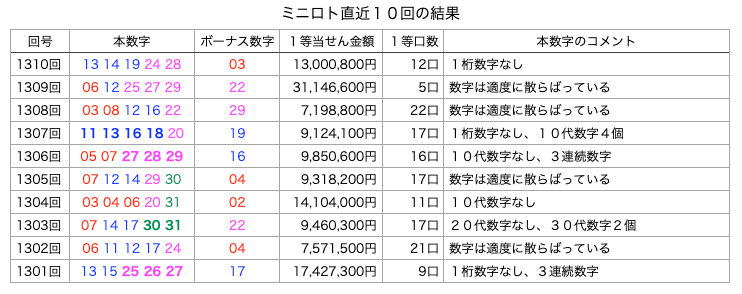 ミニロト直近１０回の結果

| 回号 | 本数字 | ボーナス数字 | １等当せん金額 | １等口数 | 本数字のコメント |
|---|---|---|---|---|---|
| 1310回 | 13 14 19 24 28 | 03 | 13,000,800円 | 12口 | １桁数字なし |
| 1309回 | 06 12 25 27 29 | 22 | 31,146,600円 | 5口 | 数字は適度に散らばっている |
| 1308回 | 03 08 12 16 22 | 29 | 7,198,800円 | 22口 | 数字は適度に散らばっている |
| 1307回 | 11 13 16 18 20 | 19 | 9,124,100円 | 17口 | １桁数字なし、１０代数字４個 |
| 1306回 | 05 07 27 28 29 | 16 | 9,850,600円 | 16口 | １０代数字なし、３連続数字 |
| 1305回 | 07 12 14 29 30 | 04 | 9,318,200円 | 17口 | 数字は適度に散らばっている |
| 1304回 | 03 04 06 20 31 | 02 | 14,104,000円 | 11口 | １０代数字なし |
| 1303回 | 07 14 17 30 31 | 22 | 9,460,300円 | 17口 | ２０代数字なし、３０代数字２個 |
| 1302回 | 06 11 12 17 24 | 04 | 7,571,500円 | 21口 | 数字は適度に散らばっている |
| 1301回 | 13 15 25 26 27 | 17 | 17,427,300円 | 9口 | １桁数字なし、３連続数字 |